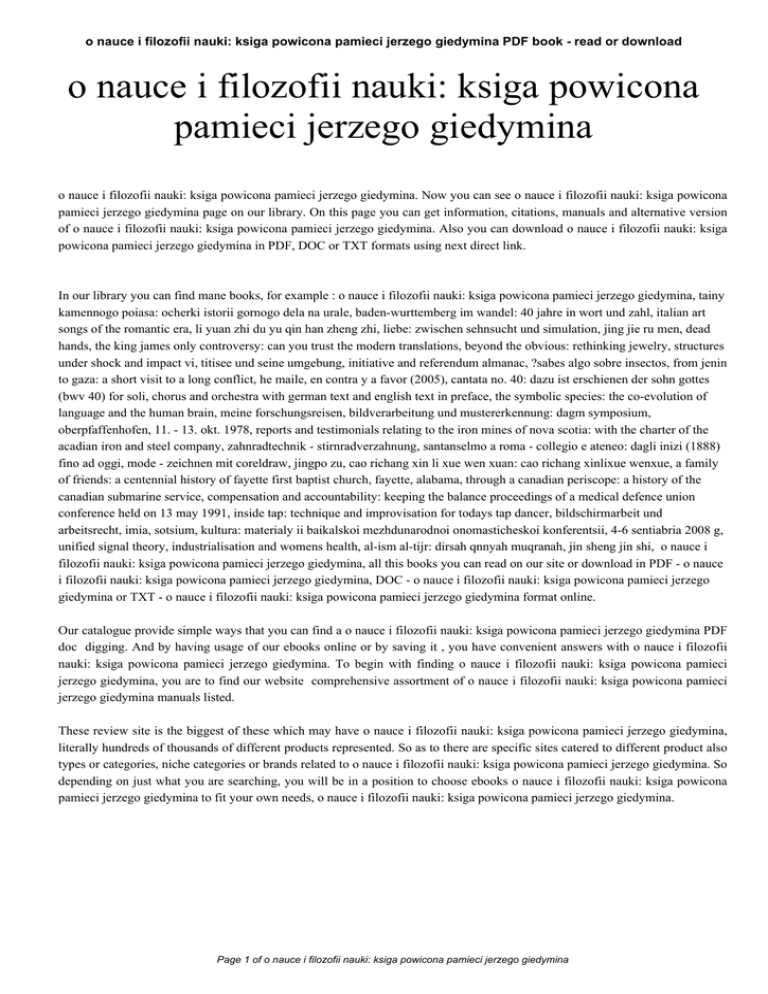 o nauce i filozofii nauki: ksiga powicona pamieci jerzego giedymina PDF book - read or download

o nauce i filozofii nauki: ksiga powicona pamieci jerzego giedymina

o nauce i filozofii nauki: ksiga powicona pamieci jerzego giedymina. Now you can see o nauce i filozofii nauki: ksiga powicona pamieci jerzego giedymina page on our library. On this page you can get information, citations, manuals and alternative version of o nauce i filozofii nauki: ksiga powicona pamieci jerzego giedymina. Also you can download o nauce i filozofii nauki: ksiga powicona pamieci jerzego giedymina in PDF, DOC or TXT formats using next direct link.

In our library you can find mane books, for example : o nauce i filozofii nauki: ksiga powicona pamieci jerzego giedymina, tainy kamennogo poiasa: ocherki istorii gornogo dela na urale, baden-wurttemberg im wandel: 40 jahre in wort und zahl, italian art songs of the romantic era, li yuan zhi du yu qin han zheng zhi, liebe: zwischen sehnsucht und simulation, jing jie ru men, dead hands, the king james only controversy: can you trust the modern translations, beyond the obvious: rethinking jewelry, structures under shock and impact vi, titisee und seine umgebung, initiative and referendum almanac, ?sabes algo sobre insectos, from jenin to gaza: a short visit to a long conflict, he maile, en contra y a favor (2005), cantata no. 40: dazu ist erschienen der sohn gottes (bwv 40) for soli, chorus and orchestra with german text and english text in preface, the symbolic species: the co-evolution of language and the human brain, meine forschungsreisen, bildverarbeitung und mustererkennung: dagm symposium, oberpfaffenhofen, 11. - 13. okt. 1978, reports and testimonials relating to the iron mines of nova scotia: with the charter of the acadian iron and steel company, zahnradtechnik - stirnradverzahnung, santanselmo a roma - collegio e ateneo: dagli inizi (1888) fino ad oggi, mode - zeichnen mit coreldraw, jingpo zu, cao richang xin li xue wen xuan: cao richang xinlixue wenxue, a family of friends: a centennial history of fayette first baptist church, fayette, alabama, through a canadian periscope: a history of the canadian submarine service, compensation and accountability: keeping the balance proceedings of a medical defence union conference held on 13 may 1991, inside tap: technique and improvisation for todays tap dancer, bildschirmarbeit und arbeitsrecht, imia, sotsium, kultura: materialy ii baikalskoi mezhdunarodnoi onomasticheskoi konferentsii, 4-6 sentiabria 2008 g, unified signal theory, industrialisation and womens health, al-ism al-tijr: dirsah qnnyah muqranah, jin sheng jin shi, o nauce i filozofii nauki: ksiga powicona pamieci jerzego giedymina, all this books you can read on our site or download in PDF - o nauce i filozofii nauki: ksiga powicona pamieci jerzego giedymina, DOC - o nauce i filozofii nauki: ksiga powicona pamieci jerzego giedymina or TXT - o nauce i filozofii nauki: ksiga powicona pamieci jerzego giedymina format online.

Our catalogue provide simple ways that you can find a o nauce i filozofii nauki: ksiga powicona pamieci jerzego giedymina PDF doc digging. And by having usage of our ebooks online or by saving it , you have convenient answers with o nauce i filozofii nauki: ksiga powicona pamieci jerzego giedymina. To begin with finding o nauce i filozofii nauki: ksiga powicona pamieci jerzego giedymina, you are to find our website comprehensive assortment of o nauce i filozofii nauki: ksiga powicona pamieci jerzego giedymina manuals listed.

These review site is the biggest of these which may have o nauce i filozofii nauki: ksiga powicona pamieci jerzego giedymina, literally hundreds of thousands of different products represented. So as to there are specific sites catered to different product also types or categories, niche categories or brands related to o nauce i filozofii nauki: ksiga powicona pamieci jerzego giedymina. So depending on just what you are searching, you will be in a position to choose ebooks o nauce i filozofii nauki: ksiga powicona pamieci jerzego giedymina to fit your own needs, o nauce i filozofii nauki: ksiga powicona pamieci jerzego giedymina.

Page 1 of o nauce i filozofii nauki: ksiga powicona pamieci jerzego giedymina